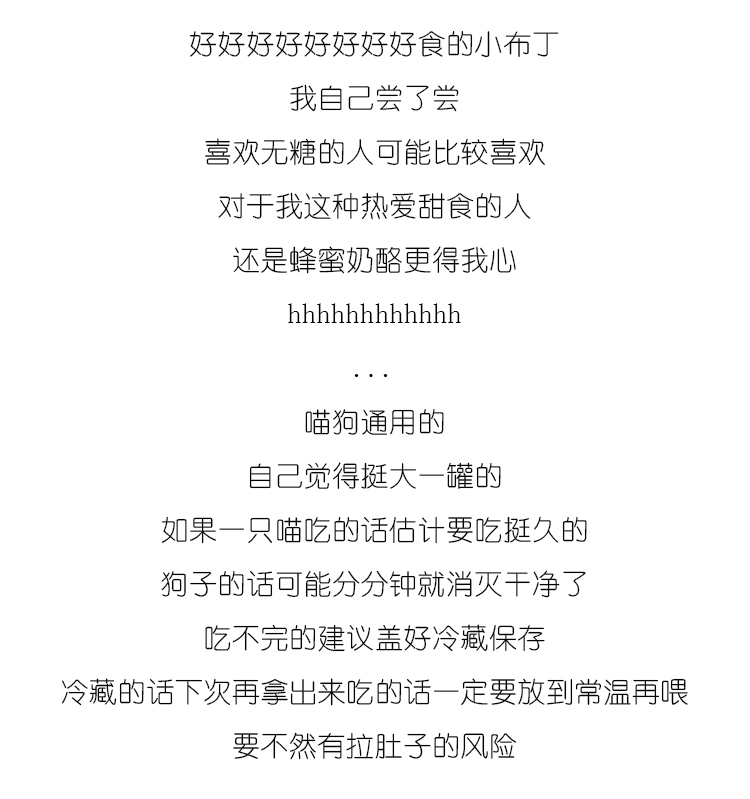 好好好好好好好好食的小布丁
我自己尝了尝
喜欢无糖的人可能比较喜欢
对于我这种热爱甜食的人
还是蜂蜜奶酪更得我心
hhhhhhhhhhhh
...
喵狗通用的
自己觉得挺大一罐的
如果一只喵吃的话估计要吃挺久的
狗子的话可能分分钟就消灭干净了
吃不完的建议盖好冷藏保存
冷藏的话下次再拿出来吃的话一定要放到常温再喂
要不然有拉肚子的风险